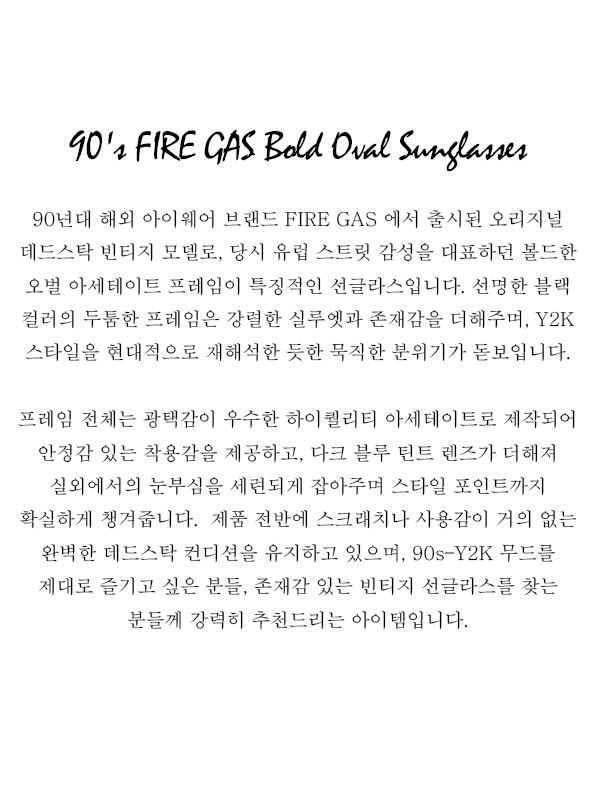 90's FIRE GAS Bold Oval Sunglasses

90년대 해외 아이웨어 브랜드 FIRE GAS 에서 출시된 오리지널 데드스탁 빈티지 모델로, 당시 유럽 스트릿 감성을 대표하던 볼드한 오벌 아세테이트 프레임이 특징적인 선글라스입니다. 선명한 블랙 컬러의 두툼한 프레임은 강렬한 실루엣과 존재감을 더해주며, Y2K 스타일을 현대적으로 재해석한 듯한 묵직한 분위기가 돋보입니다.

프레임 전체는 광택감이 우수한 하이퀄리티 아세테이트로 제작되어 안정감 있는 착용감을 제공하고, 다크 블루 틴트 렌즈가 더해져 실외에서의 눈부심을 세련되게 잡아주며 스타일 포인트까지 확실하게 챙겨줍니다. 제품 전반에 스크래치나 사용감이 거의 없는 완벽한 데드스탁 컨디션을 유지하고 있으며, 90s-Y2K 무드를 제대로 즐기고 싶은 분들, 존재감 있는 빈티지 선글라스를 찾는 분들께 강력히 추천드리는 아이템입니다.